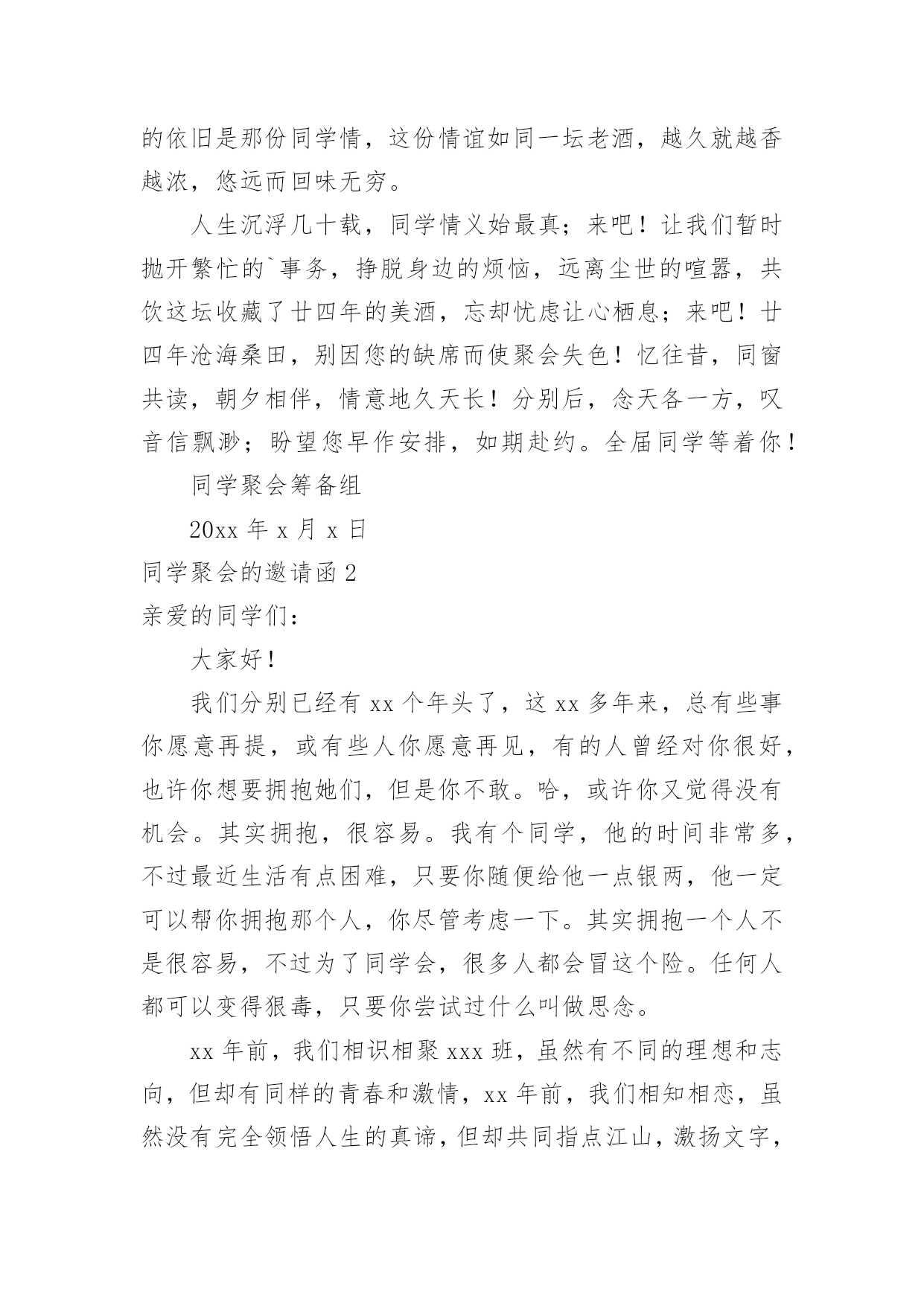 的依旧是那份同学情，这份情谊如同一坛老酒，越久就越香越浓，悠远而回味无穷。

人生沉浮几十载，同学情义始最真；来吧！让我们暂时抛开繁忙的`事务，挣脱身边的烦恼，远离尘世的喧嚣，共饮这坛收藏了廿四年的美酒，忘却忧虑让心栖息；来吧！廿四年沧海桑田，别因您的缺席而使聚会失色！忆往昔，同窗共读，朝夕相伴，情意地久天长！分别后，念天各一方，叹音信飘渺；盼望您早作安排，如期赴约。全届同学等着你！

同学聚会筹备组

20xx 年 x 月 x 日

同学聚会的邀请函 2

亲爱的同学们：

大家好！

我们分别已经有 xx 个年头了，这 xx 多年来，总有些事你愿意再提，或有些人你愿意再见，有的人曾经对你很好，也许你想要拥抱她们，但是你不敢。哈，或许你又觉得没有机会。其实拥抱，很容易。我有个同学，他的时间非常多，不过最近生活有点困难，只要你随便给他一点银两，他一定可以帮你拥抱那个人，你尽管考虑一下。其实拥抱一个人不是很容易，不过为了同学会，很多人都会冒这个险。任何人都可以变得狠毒，只要你尝试过什么叫做思念。

xx 年前，我们相识相聚 xxx 班，虽然有不同的理想和志向，但却有同样的青春和激情，xx 年前，我们相知相恋，虽然没有完全领悟人生的真谛，但却共同指点江山，激扬文字，